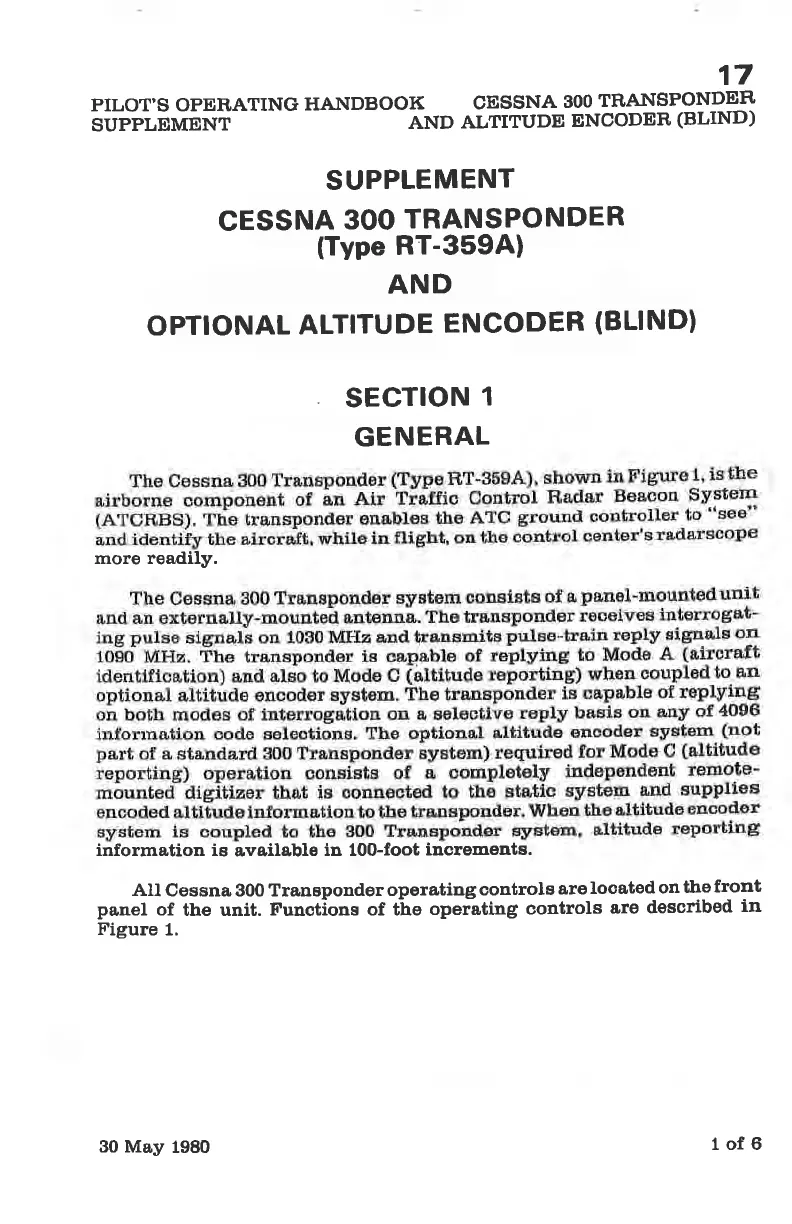 17

PILOT'S OPERATING HANDBOOK SUPPLEMENT

CESSNA 300 TRANSPONDER AND ALTITUDE ENCODER (BLIND)

SUPPLEMENT

CESSNA 300 TRANSPONDER (Type RT-359A)

AND

OPTIONAL ALTITUDE ENCODER (BLIND)

SECTION 1

GENERAL

The Cessna 300 Transponder (Type RT-359A), shown in Figure 1, is the airborne component of an Air Traffic Control Radar Beacon System (ATCRBS). The transponder enables the ATC ground controller to "see" and identify the aircraft, while in flight, on the control center's radarscope more readily.

The Cessna 300 Transponder system consists of a panel-mounted unit and an externally-mounted antenna. The transponder receives interrogating pulse signals on 1030 MHz and transmits pulse-train reply signals on 1090 MHz. The transponder is capable of replying to Mode A (aircraft identification) and also to Mode C (altitude reporting) when coupled to an optional altitude encoder system. The transponder is capable of replying on both modes of interrogation on a selective reply basis on any of 4096 information code selections. The optional altitude encoder system (not part of a standard 300 Transponder system) required for Mode C (altitude reporting) operation consists of a completely independent remote-mounted digitizer that is connected to the static system and supplies encoded altitude information to the transponder. When the altitude encoder system is coupled to the 300 Transponder system, altitude reporting information is available in 100-foot increments.

All Cessna 300 Transponder operating controls are located on the front panel of the unit. Functions of the operating controls are described in Figure 1.

30 May 1980

1 of 6